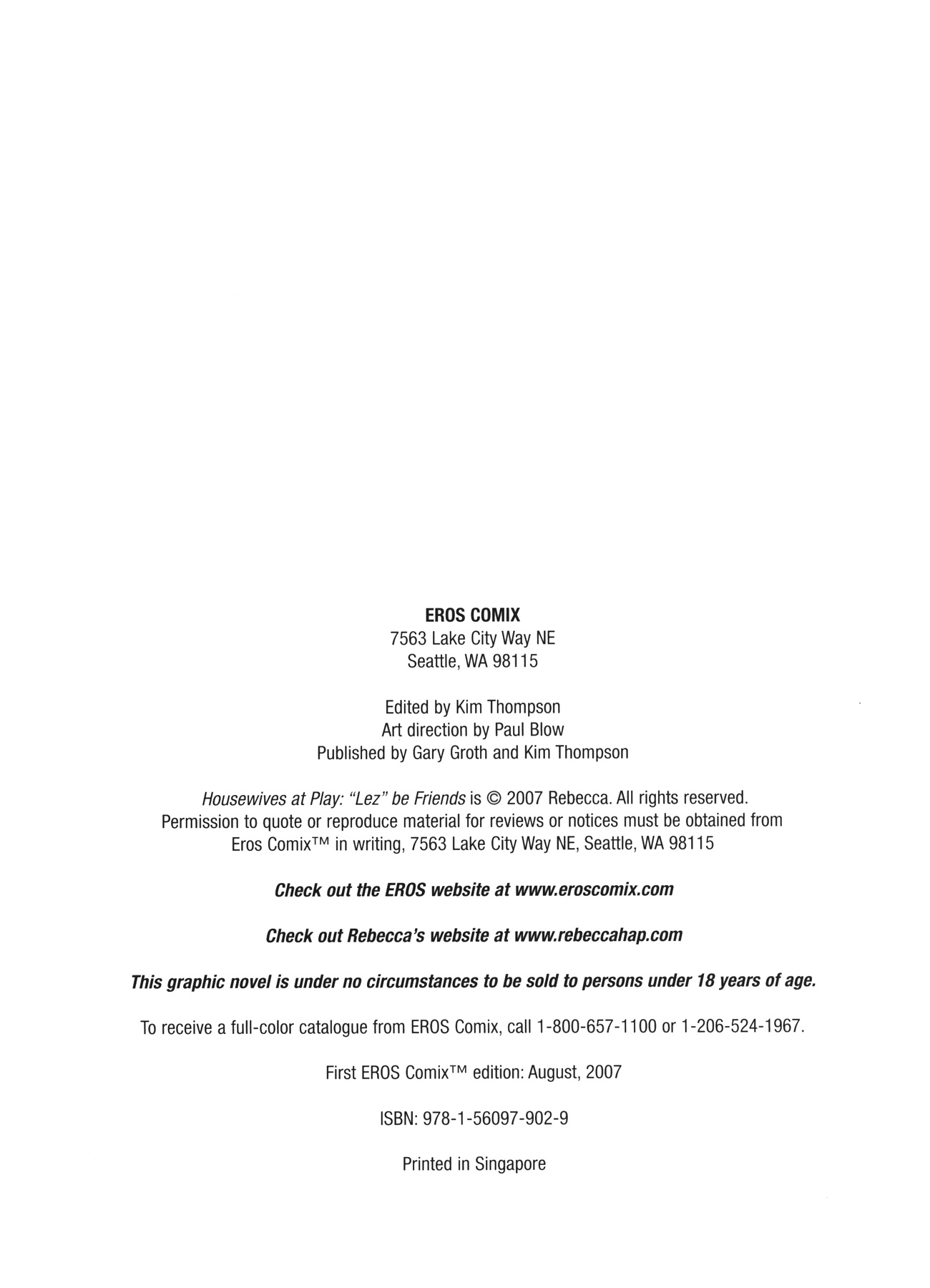 EROS COMIX
7563 Lake City Way NE
Seattle, WA 98115

Edited by Kim Thompson
Art direction by Paul Blow
Published by Gary Groth and Kim Thompson

Housewives at Play: "Lez" be Friends is © 2007 Rebecca. All rights reserved. Permission to quote or reproduce material for reviews or notices must be obtained from Eros Comix™ in writing, 7563 Lake City Way NE, Seattle, WA 98115

Check out the EROS website at www.eroscomix.com

Check out Rebecca's website at www.rebeccahap.com

This graphic novel is under no circumstances to be sold to persons under 18 years of age.

To receive a full-color catalogue from EROS Comix, call 1-800-657-1100 or 1-206-524-1967.

First EROS Comix™ edition: August, 2007

ISBN: 978-1-56097-902-9

Printed in Singapore